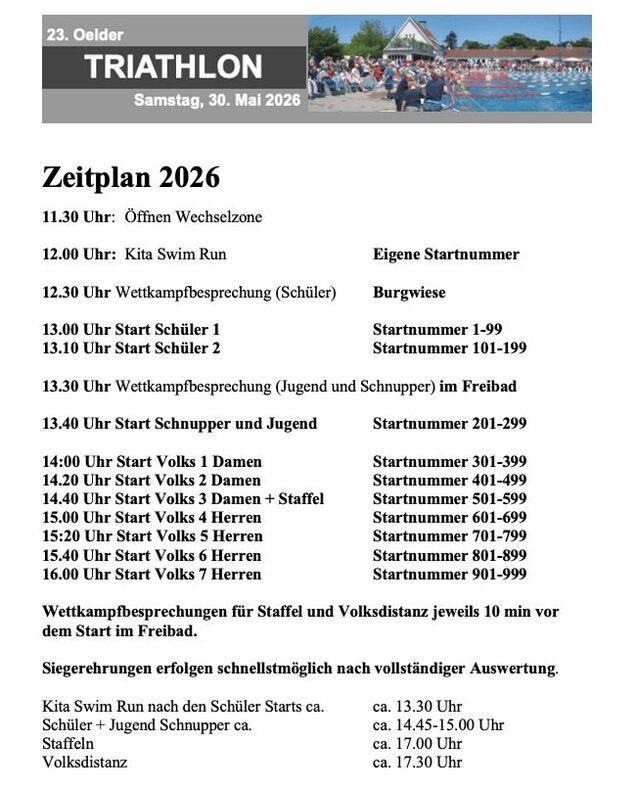 23. Oelder
TRIATHLON
Samstag, 30. Mai 2026

Zeitplan 2026

11.30 Uhr: Öffnen Wechselzone

12.00 Uhr: Kita Swim Run Eigene Startnummer

12.30 Uhr Wettkampfbesprechung (Schüler) Burgwiese

13.00 Uhr Start Schüler 1 Startnummer 1-99
13.10 Uhr Start Schüler 2 Startnummer 101-199

13.30 Uhr Wettkampfbesprechung (Jugend und Schnupper) im Freibad

13.40 Uhr Start Schnupper und Jugend Startnummer 201-299

14:00 Uhr Start Volks 1 Damen Startnummer 301-399
14.20 Uhr Start Volks 2 Damen Startnummer 401-499
14.40 Uhr Start Volks 3 Damen + Staffel Startnummer 501-599
15.00 Uhr Start Volks 4 Herren Startnummer 601-699
15:20 Uhr Start Volks 5 Herren Startnummer 701-799
15.40 Uhr Start Volks 6 Herren Startnummer 801-899
16.00 Uhr Start Volks 7 Herren Startnummer 901-999

Wettkampfbesprechungen für Staffel und Volksdistanz jeweils 10 min vor dem Start im Freibad.

Siegerehrungen erfolgen schnellstmöglich nach vollständiger Auswertung.

Kita Swim Run nach den Schüler Starts ca. ca. 13.30 Uhr
Schüler + Jugend Schnupper ca. ca. 14.45-15.00 Uhr
Staffeln ca. 17.00 Uhr
Volksdistanz ca. 17.30 Uhr